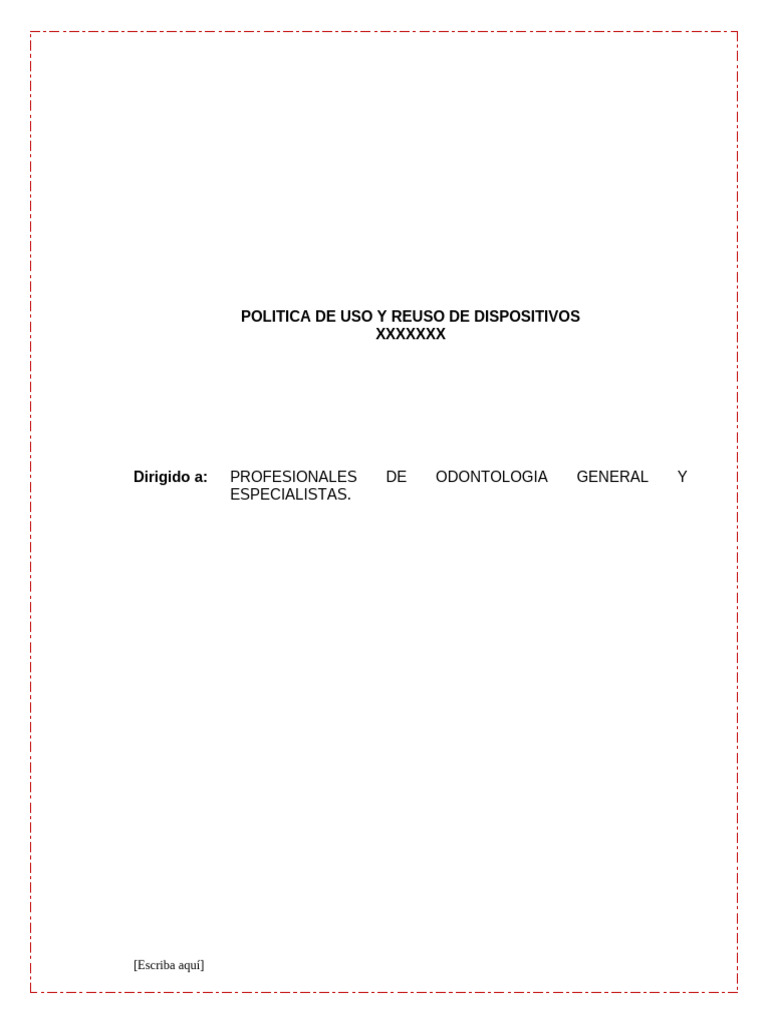 POLITICA DE USO Y REUSO DE DISPOSITIVOS
XXXXXXX

Dirigido a: PROFESIONALES DE ODONTOLOGIA GENERAL Y ESPECIALISTAS.

[Escriba aquí]